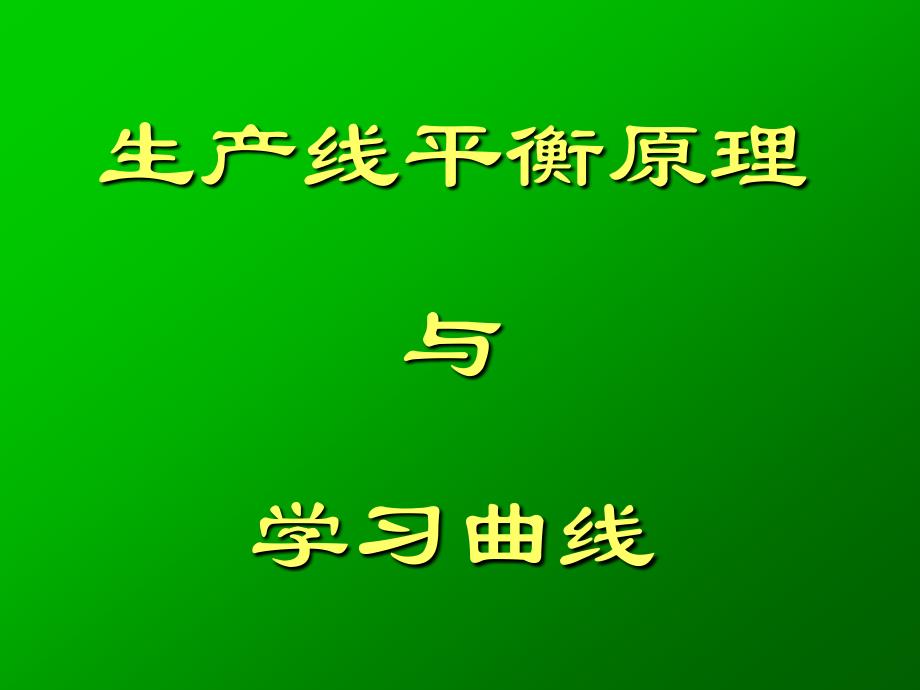 生产线平衡原理

与

学习曲线